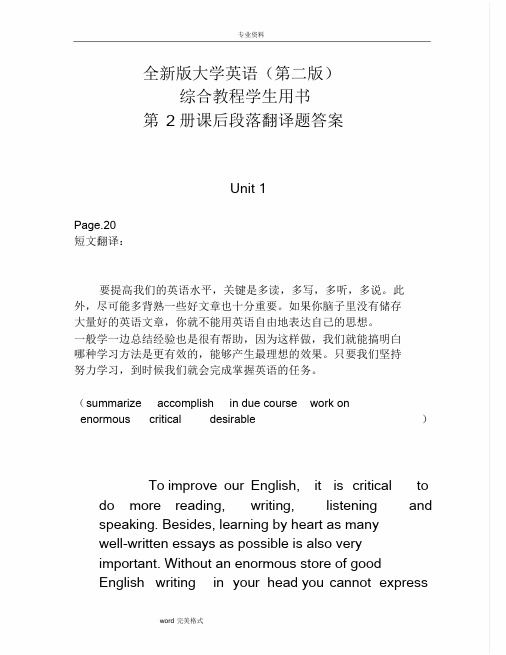 专业资料

全新版大学英语（第二版）
综合教程学生用书
第 2 册课后段落翻译题答案

Unit 1

Page.20
短文翻译：

要提高我们的英语水平，关键是多读，多写，多听，多说。此外，尽可能多背熟一些好文章也十分重要。如果你脑子里没有储存大量好的英语文章，你就不能用英语自由地表达自己的思想。
一般学一边总结经验也是很有帮助，因为这样做，我们就能搞明白哪种学习方法是更有效的，能够产生最理想的效果。只要我们坚持努力学习，到时候我们就会完成掌握英语的任务。

（summarize accomplish in due course work on enormous critical desirable ）

To improve our English, it is critical to do more reading, writing, listening and speaking. Besides, learning by heart as many well-written essays as possible is also very important. Without an enormous store of good English writing in your head you cannot express

word 完美格式